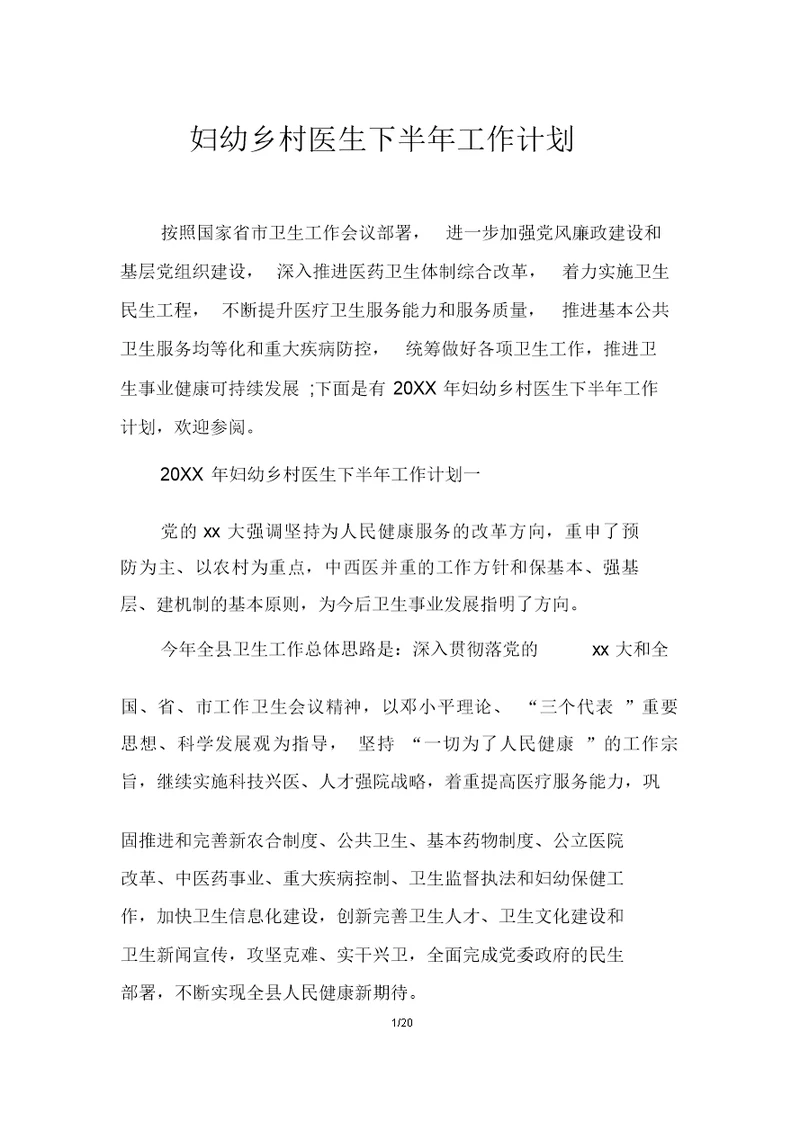 妇幼乡村医生下半年工作计划

按照国家省市卫生工作会议部署， 进一步加强党风廉政建设和基层党组织建设， 深入推进医药卫生体制综合改革， 着力实施卫生民生工程， 不断提升医疗卫生服务能力和服务质量， 推进基本公共卫生服务均等化和重大疾病防控， 统筹做好各项卫生工作，推进卫生事业健康可持续发展 ;下面是有 20XX 年妇幼乡村医生下半年工作计划，欢迎参阅。

20XX 年妇幼乡村医生下半年工作计划一

党的 xx 大强调坚持为人民健康服务的改革方向，重申了预防为主、以农村为重点，中西医并重的工作方针和保基本、强基层、建机制的基本原则，为今后卫生事业发展指明了方向。

今年全县卫生工作总体思路是：深入贯彻落党的 xx 大和全国、省、市工作卫生会议精神，以邓小平理论、 “三个代表 ”重要思想、科学发展观为指导， 坚持 “一切为了人民健康 ”的工作宗旨，继续实施科技兴医、人才强院战略，着重提高医疗服务能力，巩固推进和完善新农合制度、公共卫生、基本药物制度、公立医院改革、中医药事业、重大疾病控制、卫生监督执法和妇幼保健工作，加快卫生信息化建设，创新完善卫生人才、卫生文化建设和卫生新闻宣传，攻坚克难、实干兴卫，全面完成党委政府的民生部署，不断实现全县人民健康新期待。

1/20